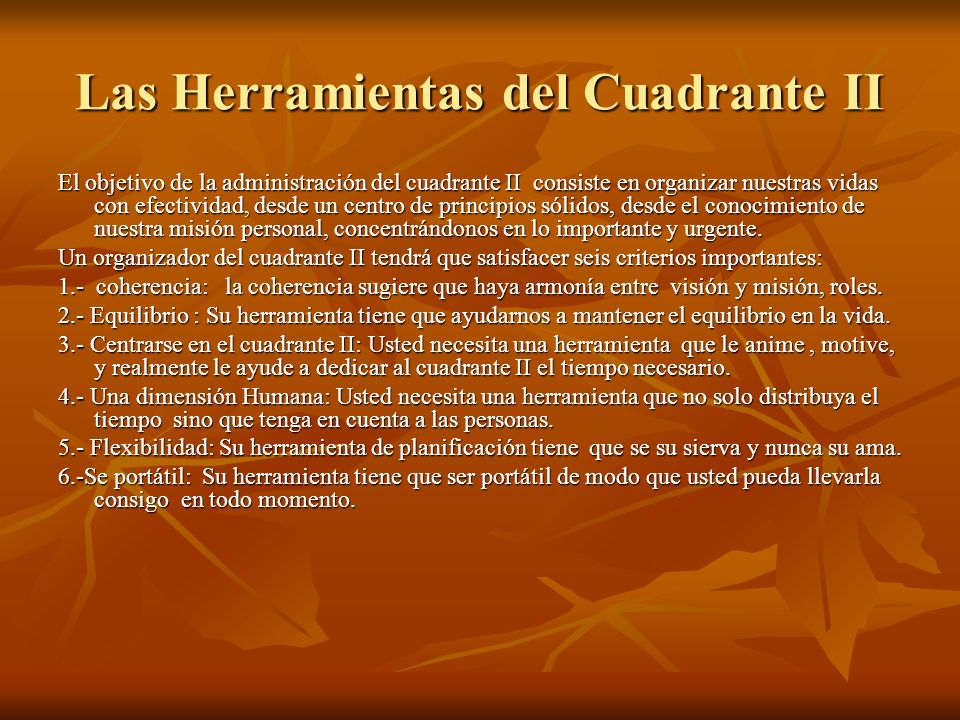 Las Herramientas del Cuadrante II

El objetivo de la administración del cuadrante II consiste en organizar nuestras vidas con efectividad, desde un centro de principios sólidos, desde el conocimiento de nuestra misión personal, concentrándonos en lo importante y urgente.

Un organizador del cuadrante II tendrá que satisfacer seis criterios importantes:

1.- coherencia: la coherencia sugiere que haya armonía entre visión y misión, roles.

2.- Equilibrio : Su herramienta tiene que ayudarnos a mantener el equilibrio en la vida.

3.- Centrarse en el cuadrante II: Usted necesita una herramienta que le anime , motive, y realmente le ayude a dedicar al cuadrante II el tiempo necesario.

4.- Una dimensión Humana: Usted necesita una herramienta que no solo distribuya el tiempo sino que tenga en cuenta a las personas.

5.- Flexibilidad: Su herramienta de planificación tiene que se su sierva y nunca su ama.

6.-Se portátil: Su herramienta tiene que ser portátil de modo que usted pueda llevarla consigo en todo momento.